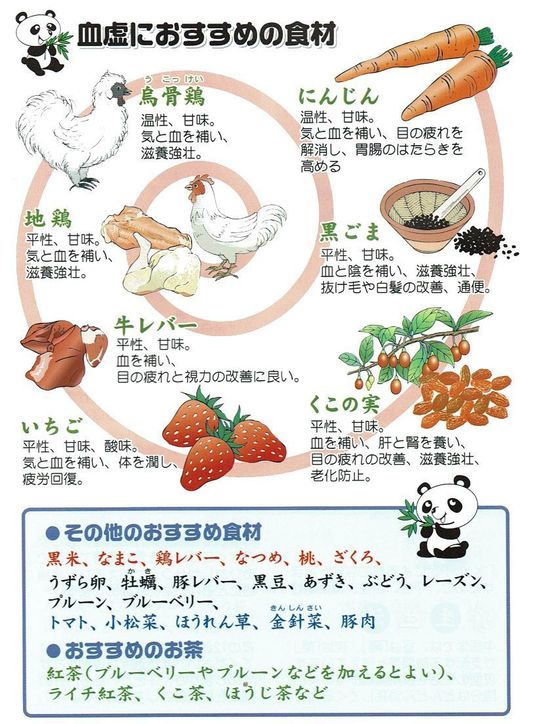 血虚におすすめの食材

烏骨鶏（うこっけい）
温性、甘味。
気と血を補い、
滋養強壮。

にんじん
温性、甘味。
気と血を補い、目の疲れを解消し、胃腸のはたらきを高める

地鶏
平性、甘味。
気と血を補い、
滋養強壮。

黒ごま
平性、甘味。
血と陰を補い、滋養強壮、
抜け毛や白髪の改善、通便。

牛レバー
平性、甘味。
血を補い、
目の疲れと視力の改善に良い。

くこの実
平性、甘味。
血を補い、肝と腎を養い、
目の疲れの改善、滋養強壮、
老化防止。

いちご
平性、甘味、酸味。
気と血を補い、体を潤し、
疲労回復。

●その他のおすすめ食材
黒米、なまこ、鶏レバー、なつめ、桃、ざくろ、
うずら卵、牡蠣（かき）、豚レバー、黒豆、あずき、ぶどう、レーズン、
プルーン、ブルーベリー、
トマト、小松菜、ほうれん草、金針菜（きんしんさい）、豚肉

●おすすめのお茶
紅茶（ブルーベリーやプルーンなどを加えるとよい）、
ライチ紅茶、くこ茶、ほうじ茶など